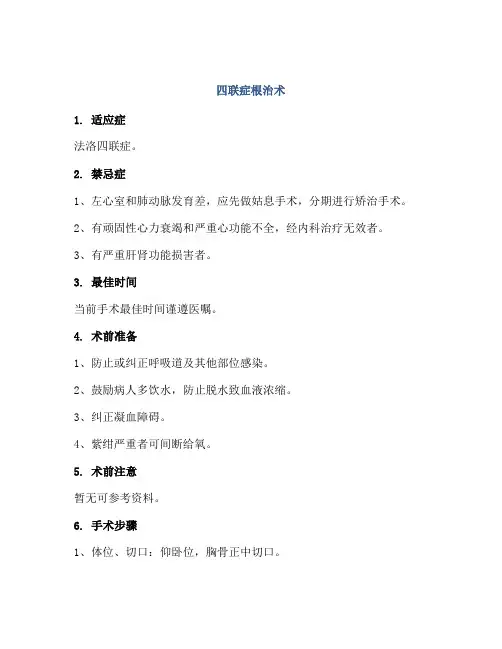 四联症根治术

1. 适应症

法洛四联症。

2. 禁忌症

1、左心室和肺动脉发育差，应先做姑息手术，分期进行矫治手术。

2、有顽固性心力衰竭和严重心功能不全，经内科治疗无效者。

3、有严重肝肾功能损害者。

3. 最佳时间

当前手术最佳时间谨遵医嘱。

4. 术前准备

1、防止或纠正呼吸道及其他部位感染。

2、鼓励病人多饮水，防止脱水致血液浓缩。

3、纠正凝血障碍。

4、紫绀严重者可间断给氧。

5. 术前注意

暂无可参考资料。

6. 手术步骤

1、体位、切口：仰卧位，胸骨正中切口。